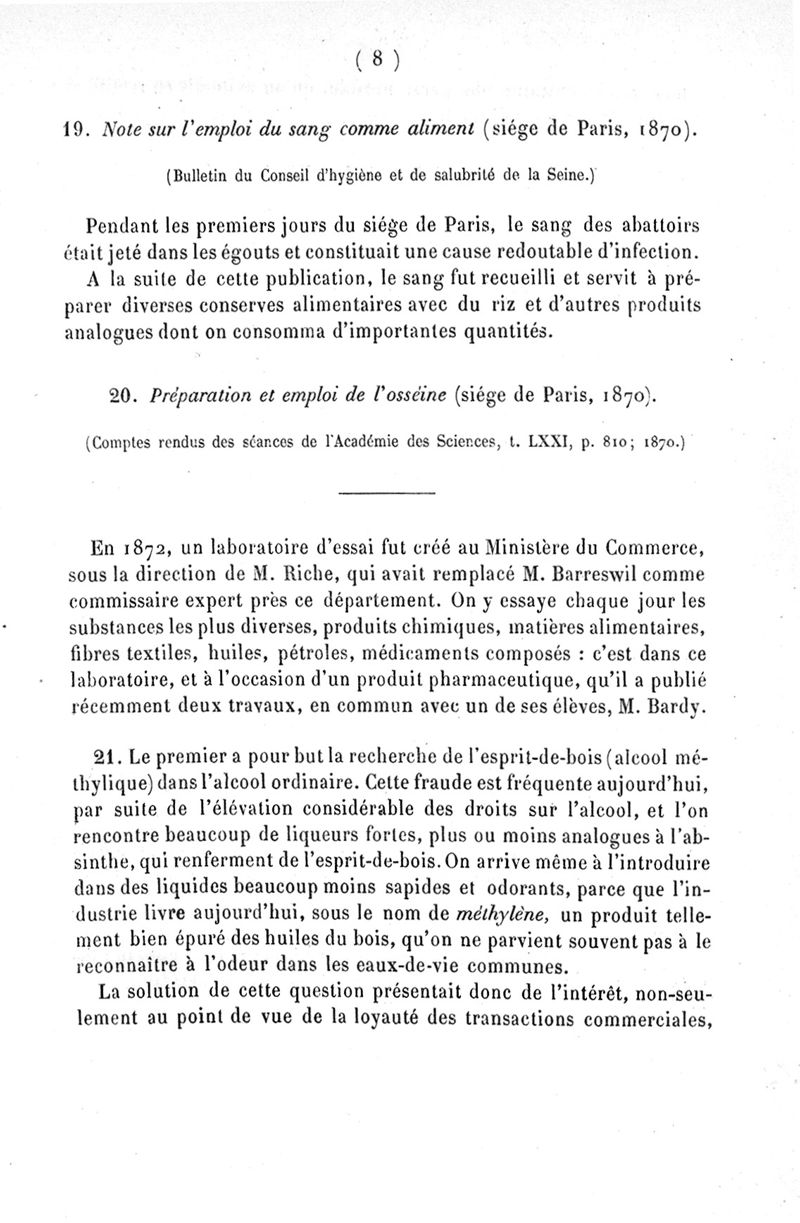 ( 8 )

19. Note sur l'emploi du sang comme aliment (siége de Paris, 1870).

(Bulletin du Conseil d'hygiène et de salubrité de la Seine.)

Pendant les premiers jours du siége de Paris, le sang des abattoirs était jeté dans les égouts et constituait une cause redoutable d'infection. A la suite de cette publication, le sang fut recueilli et servit à préparer diverses conserves alimentaires avec du riz et d'autres produits analogues dont on consomma d'importantes quantités.

20. Préparation et emploi de l'osséine (siége de Paris, 1870).

(Comptes rendus des séances de l'Académie des Sciences, t. LXXI, p. 810; 1870.)

En 1872, un laboratoire d'essai fut créé au Ministère du Commerce, sous la direction de M. Riche, qui avait remplacé M. Barreswil comme commissaire expert près ce département. On y essaye chaque jour les substances les plus diverses, produits chimiques, matières alimentaires, fibres textiles, huiles, pétroles, médicaments composés : c'est dans ce laboratoire, et à l'occasion d'un produit pharmaceutique, qu'il a publié récemment deux travaux, en commun avec un de ses élèves, M. Bardy.

21. Le premier a pour but la recherche de l'esprit-de-bois (alcool méthylique) dans l'alcool ordinaire. Cette fraude est fréquente aujourd'hui, par suite de l'élévation considérable des droits sur l'alcool, et l'on rencontre beaucoup de liqueurs fortes, plus ou moins analogues à l'absinthe, qui renferment de l'esprit-de-bois. On arrive même à l'introduire dans des liquides beaucoup moins sapides et odorants, parce que l'industrie livre aujourd'hui, sous le nom de méthylène, un produit tellement bien épuré des huiles du bois, qu'on ne parvient souvent pas à le reconnaître à l'odeur dans les eaux-de-vie communes.

La solution de cette question présentait donc de l'intérêt, non-seulement au point de vue de la loyauté des transactions commerciales,